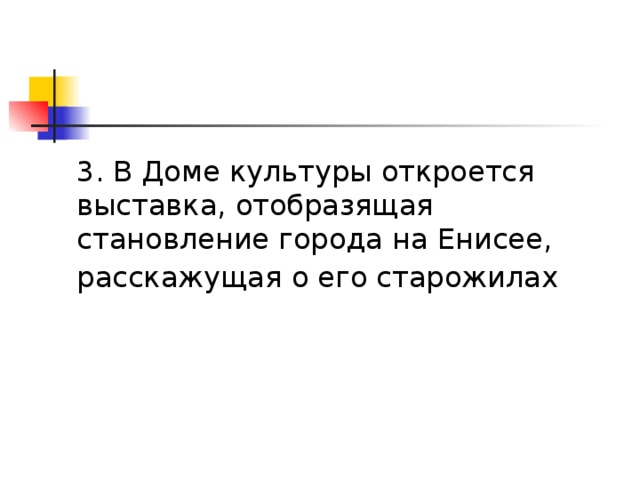 3. В Доме культуры откроется выставка, отобразящая становление города на Енисее, расскажущая о его старожилах